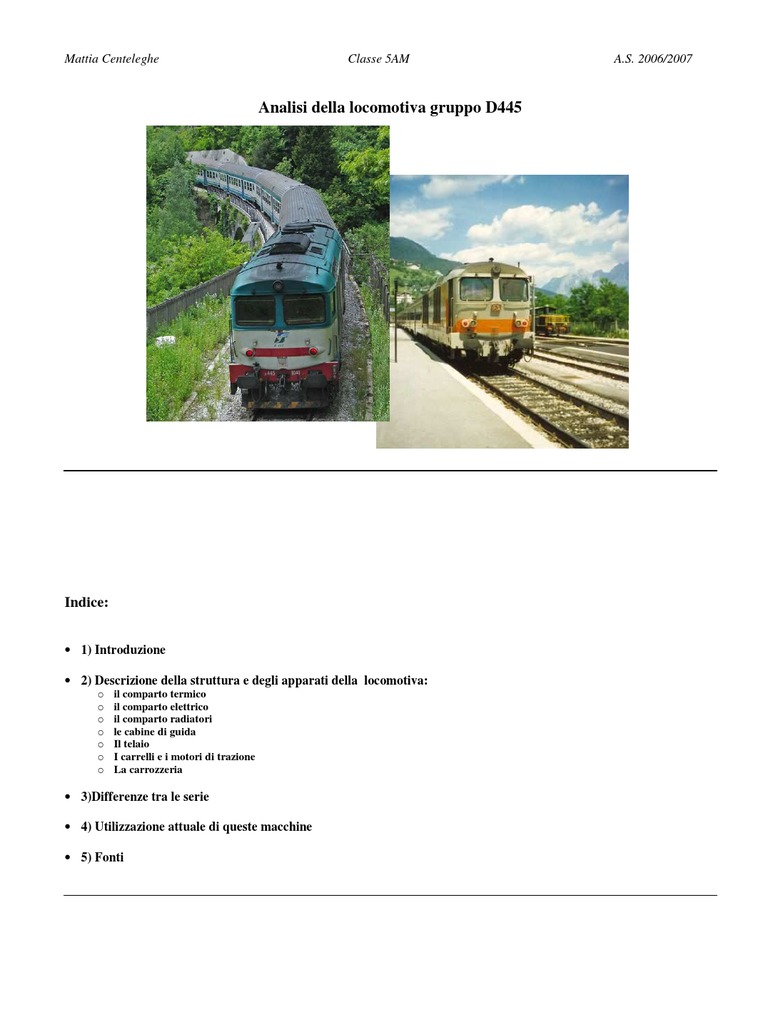 Mattia Centeleghe Classe 5AM A.S. 2006/2007

Analisi della locomotiva gruppo D445

Indice:

• 1) Introduzione

• 2) Descrizione della struttura e degli apparati della locomotiva:
o il comparto termico
o il comparto elettrico
o il comparto radiatori
o le cabine di guida
o Il telaio
o I carrelli e i motori di trazione
o La carrozzeria

• 3)Differenze tra le serie

• 4) Utilizzazione attuale di queste macchine

• 5) Fonti